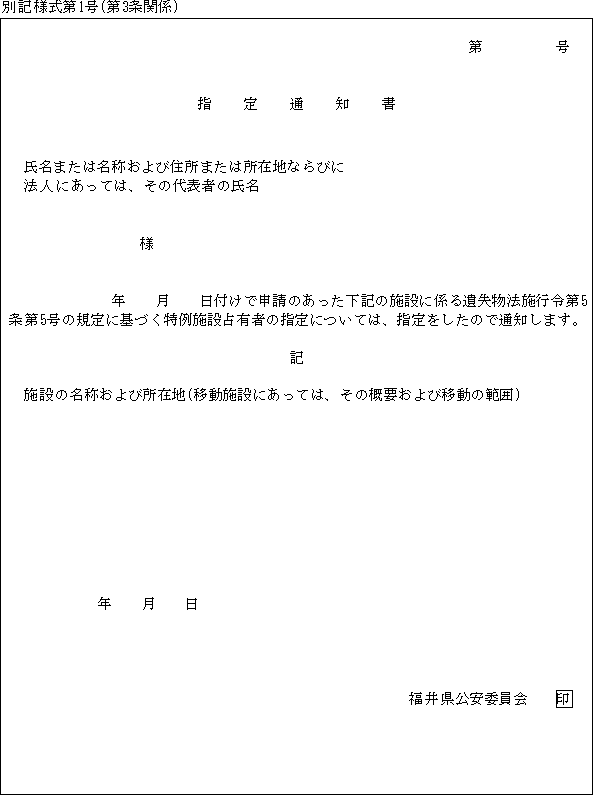 別記様式第1号(第3条関係)

第　　　号

指　定　通　知　書

氏名または名称および住所または所在地ならびに
法人にあっては、その代表者の氏名

様

年　　月　　日付けで申請のあった下記の施設に係る遺失物法施行令第5条第5号の規定に基づく特例施設占有者の指定については、指定をしたので通知します。

記

施設の名称および所在地(移動施設にあっては、その概要および移動の範囲)

年　　月　　日

福井県公安委員会　　印